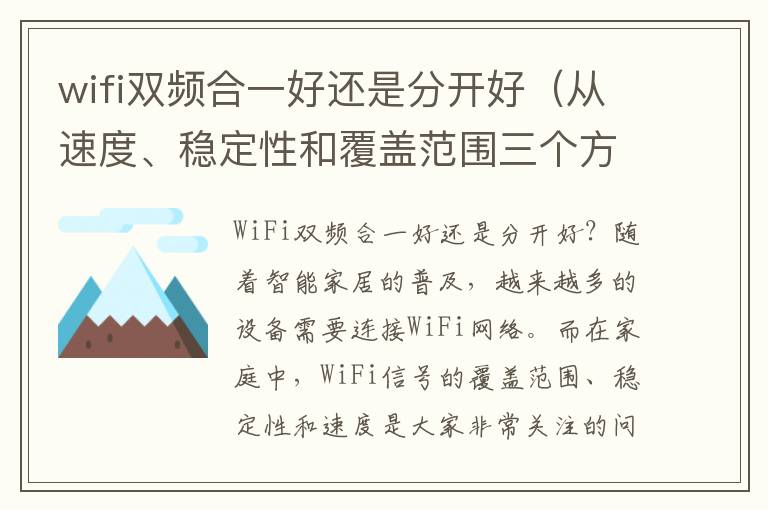 wifi双频合一好还是分开好（从速度、稳定性和覆盖范围三个方

WiFi双频合一好还是分开好？随着智能家居的普及，越来越多的设备需要连接WiFi网络。而在家庭中，WiFi信号的覆盖范围、稳定性和速度是大家非常关注的问